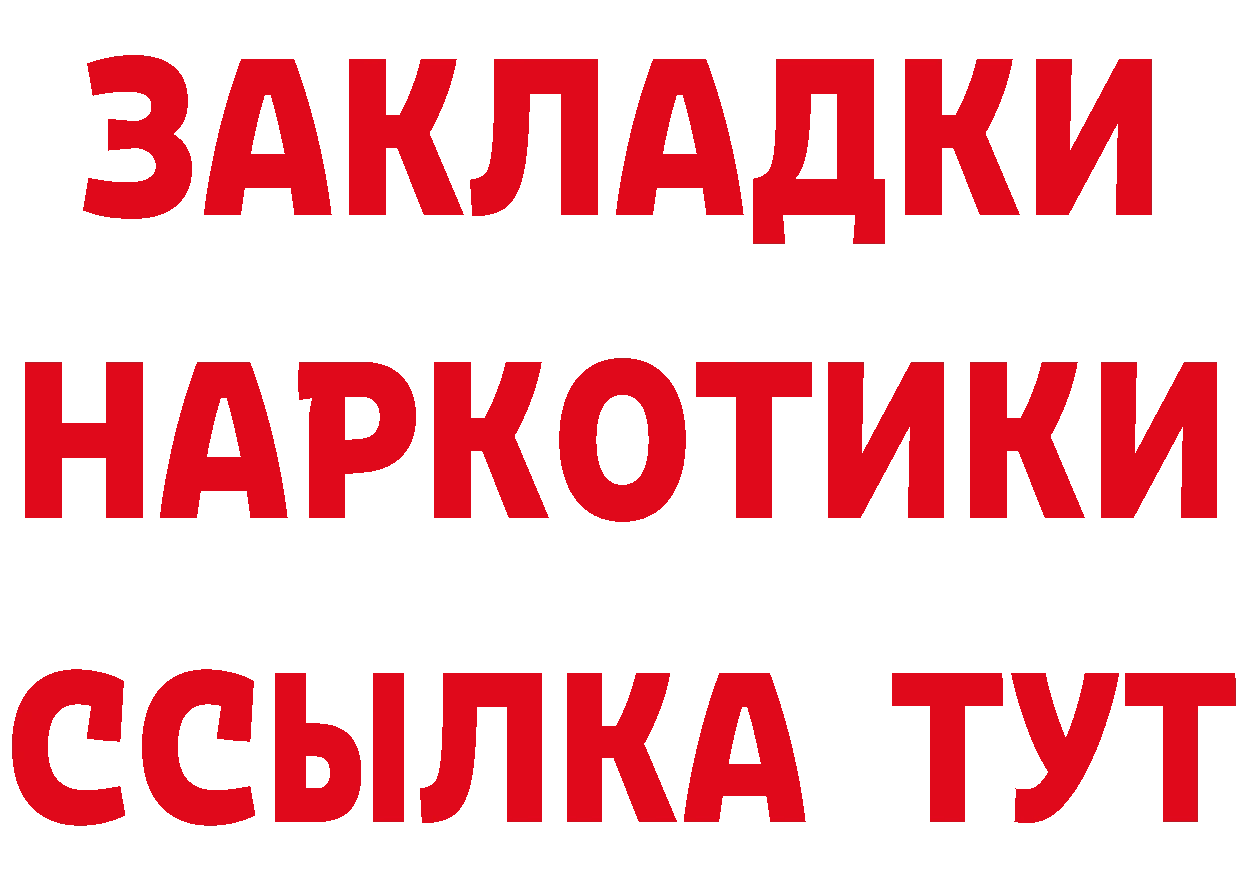 ЗАКЛАДКИ
НАРКОТИКИ
ССЫЛКА ТУТ